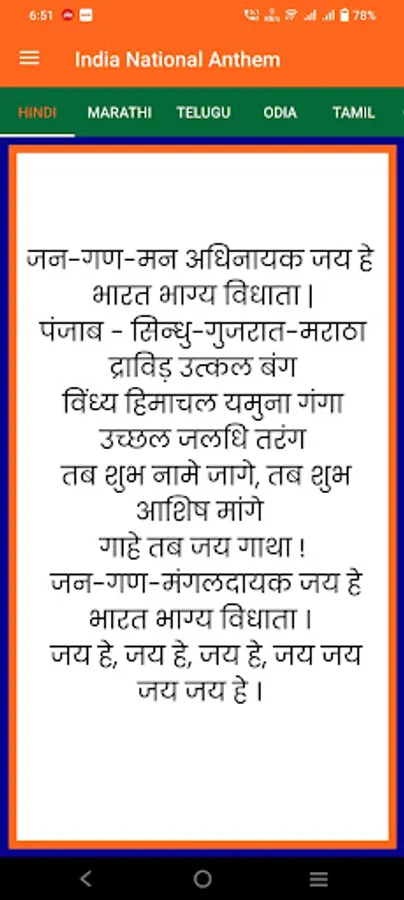 6:51

78%

India National Anthem

HINDI MARATHI TELUGU ODIA TAMIL

जन-गण-मन अधिनायक जय हे
भारत भाग्य विधाता |
पंजाब - सिन्धु-गुजरात-मराठा
द्राविड़ उत्कल बंग
विंध्य हिमाचल यमुना गंगा
उच्छल जलधि तरंग
तब शुभ नामे जागे, तब शुभ
आशिष मांगे
गाहे तब जय गाथा !
जन-गण-मंगलदायक जय हे
भारत भाग्य विधाता ।
जय हे, जय हे, जय हे, जय जय
जय जय हे ।